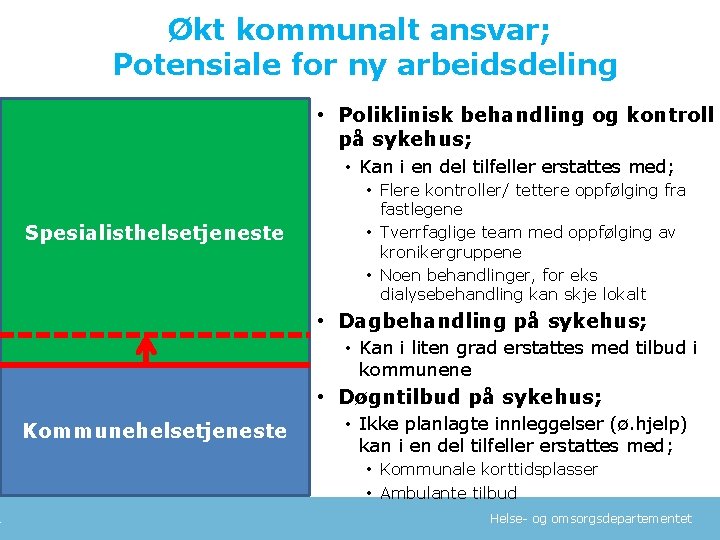 Økt kommunalt ansvar;
Potensiale for ny arbeidsdeling

Spesialisthelsetjeneste

Kommunehelsetjeneste

• Poliklinisk behandling og kontroll på sykehus;
• Kan i en del tilfeller erstattes med;
• Flere kontroller/ tettere oppfølging fra fastlegene
• Tverrfaglige team med oppfølging av kronikergruppene
• Noen behandlinger, for eks dialysebehandling kan skje lokalt
• Dagbehandling på sykehus;
• Kan i liten grad erstattes med tilbud i kommunene
• Døgntilbud på sykehus;
• Ikke planlagte innleggelser (ø.hjelp) kan i en del tilfeller erstattes med;
• Kommunale korttidsplasser
• Ambulante tilbud

Helse- og omsorgsdepartementet